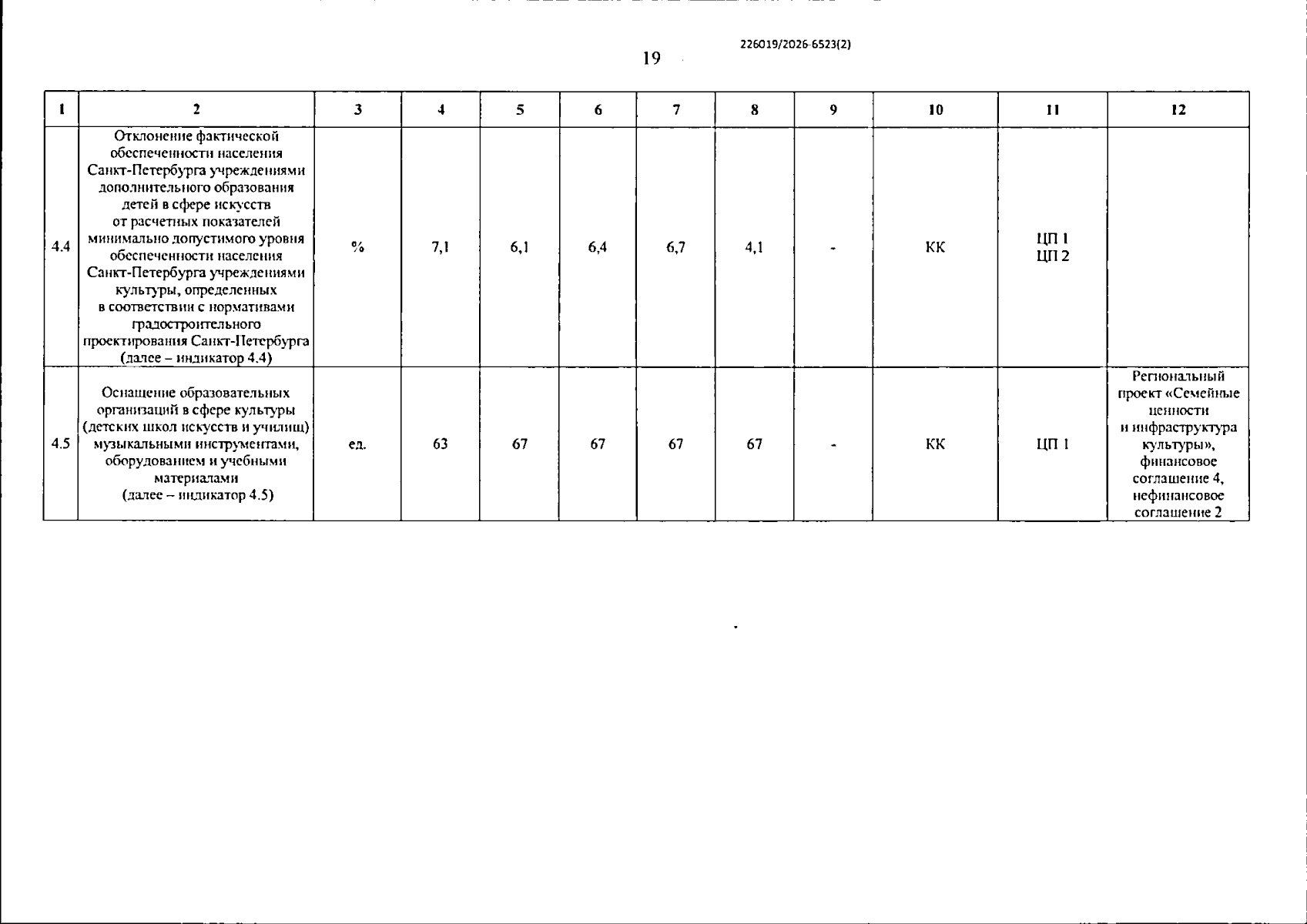 226019/2026-6523(2)

19

| 1 | 2 | 3 | 4 | 5 | 6 | 7 | 8 | 9 | 10 | 11 | 12 |
|---|---|---|---|---|---|---|---|---|---|---|---|
| 4.4 | Отклонение фактической обеспеченности населения Санкт-Петербурга учреждениями дополнительного образования детей в сфере искусств от расчетных показателей минимально допустимого уровня обеспеченности населения Санкт-Петербурга учреждениями культуры, определенных в соответствии с нормативами градостроительного проектирования Санкт-Петербурга (далее – индикатор 4.4) | % | 7,1 | 6,1 | 6,4 | 6,7 | 4,1 | - | КК | ЦП 1 ЦП 2 | |
| 4.5 | Оснащение образовательных организаций в сфере культуры (детских школ искусств и училищ) музыкальными инструментами, оборудованием и учебными материалами (далее – индикатор 4.5) | ед. | 63 | 67 | 67 | 67 | 67 | - | КК | ЦП 1 | Региональный проект «Семейные ценности и инфраструктура культуры», финансовое соглашение 4, нефинансовое соглашение 2 |